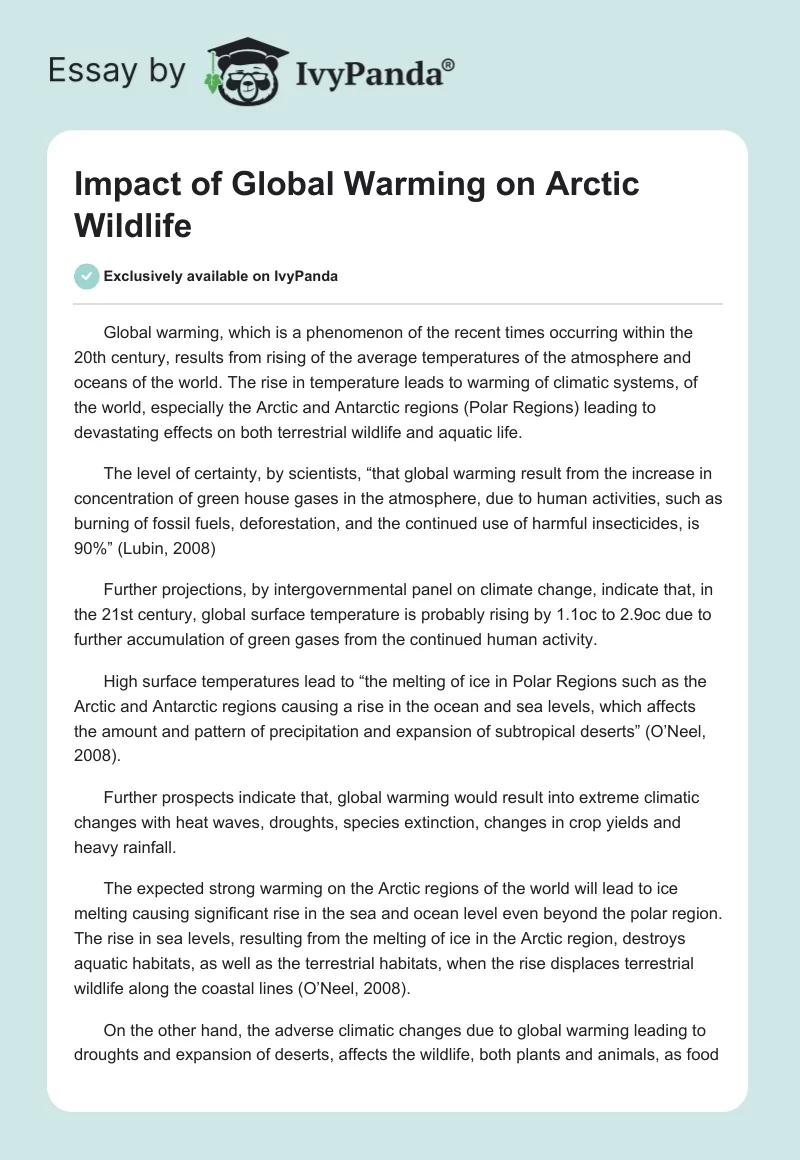 Essay by IvyPanda®

Impact of Global Warming on Arctic Wildlife

Exclusively available on IvyPanda

Global warming, which is a phenomenon of the recent times occurring within the 20th century, results from rising of the average temperatures of the atmosphere and oceans of the world. The rise in temperature leads to warming of climatic systems, of the world, especially the Arctic and Antarctic regions (Polar Regions) leading to devastating effects on both terrestrial wildlife and aquatic life.

The level of certainty, by scientists, “that global warming result from the increase in concentration of green house gases in the atmosphere, due to human activities, such as burning of fossil fuels, deforestation, and the continued use of harmful insecticides, is 90%” (Lubin, 2008)

Further projections, by intergovernmental panel on climate change, indicate that, in the 21st century, global surface temperature is probably rising by 1.1oc to 2.9oc due to further accumulation of green gases from the continued human activity.

High surface temperatures lead to “the melting of ice in Polar Regions such as the Arctic and Antarctic regions causing a rise in the ocean and sea levels, which affects the amount and pattern of precipitation and expansion of subtropical deserts” (O’Neel, 2008).

Further prospects indicate that, global warming would result into extreme climatic changes with heat waves, droughts, species extinction, changes in crop yields and heavy rainfall.

The expected strong warming on the Arctic regions of the world will lead to ice melting causing significant rise in the sea and ocean level even beyond the polar region. The rise in sea levels, resulting from the melting of ice in the Arctic region, destroys aquatic habitats, as well as the terrestrial habitats, when the rise displaces terrestrial wildlife along the coastal lines (O’Neel, 2008).

On the other hand, the adverse climatic changes due to global warming leading to droughts and expansion of deserts, affects the wildlife, both plants and animals, as food